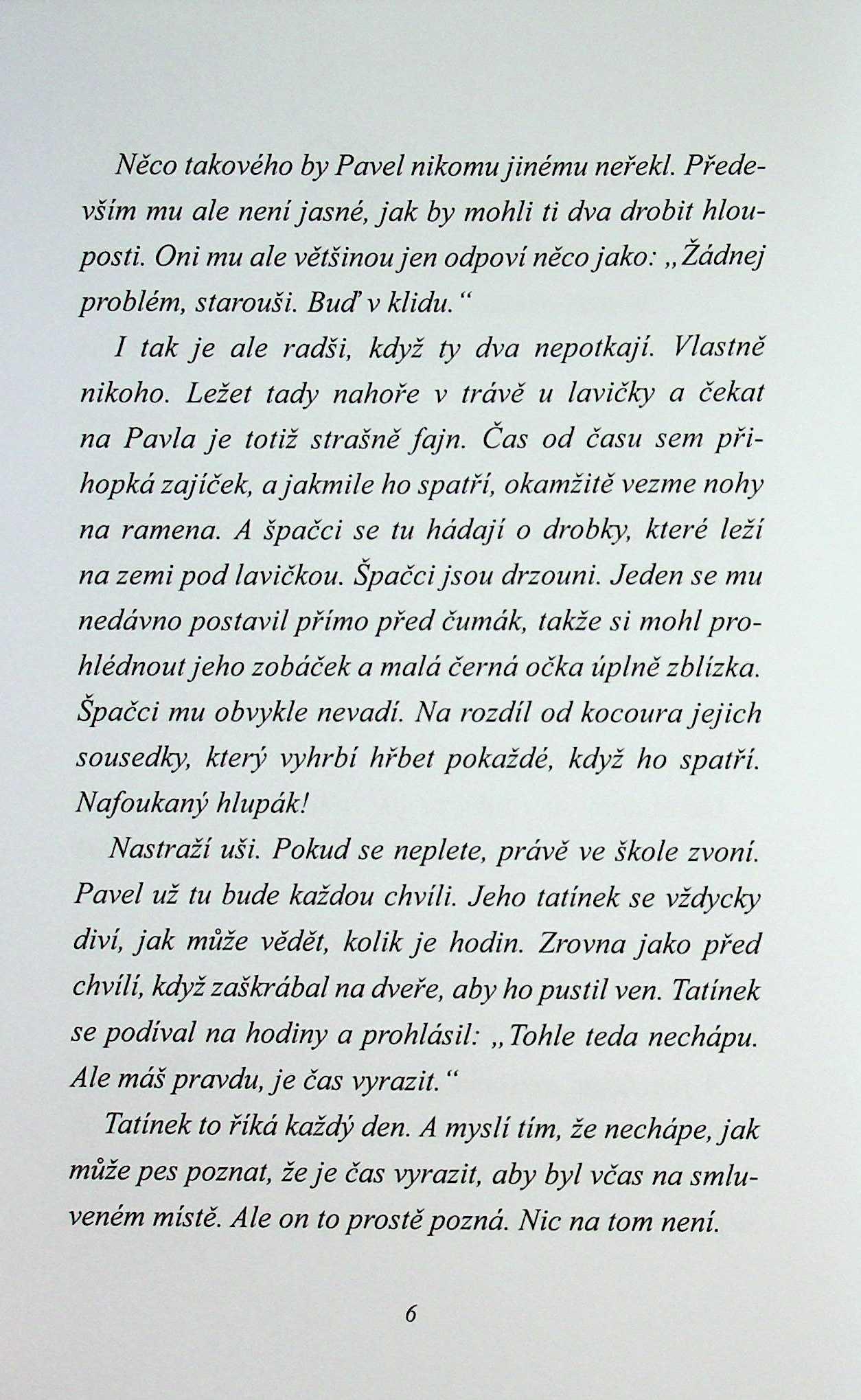 Něco takového by Pavel nikomu jinému neřekl. Především mu ale není jasné, jak by mohli ti dva drobit hlouposti. Oni mu ale většinou jen odpoví něco jako: „Žádnej problém, starouši. Buď v klidu.“

I tak je ale radši, když ty dva nepotkají. Vlastně nikoho. Ležet tady nahoře v trávě u lavičky a čekat na Pavla je totiž strašně fajn. Čas od času sem přihopká zajíček, a jakmile ho spatří, okamžitě vezme nohy na ramena. A špačci se tu hádají o drobky, které leží na zemi pod lavičkou. Špačci jsou drzouni. Jeden se mu nedávno postavil přímo před čumák, takže si mohl prohlédnout jeho zobáček a malá černá očka úplně zblízka. Špačci mu obvykle nevadí. Na rozdíl od kocoura jejich sousedky, který vyhrbí hřbet pokaždé, když ho spatří. Nafoukaný hlupák!

Nastraží uši. Pokud se neplete, právě ve škole zvoní. Pavel už tu bude každou chvíli. Jeho tatínek se vždycky diví, jak může vědět, kolik je hodin. Zrovna jako před chvílí, když zaškrábal na dveře, aby ho pustil ven. Tatínek se podíval na hodiny a prohlásil: „Tohle teda nechápu. Ale máš pravdu, je čas vyrazit.“

Tatínek to říká každý den. A myslí tím, že nechápe, jak může pes poznat, že je čas vyrazit, aby byl včas na smluveném místě. Ale on to prostě pozná. Nic na tom není.

6